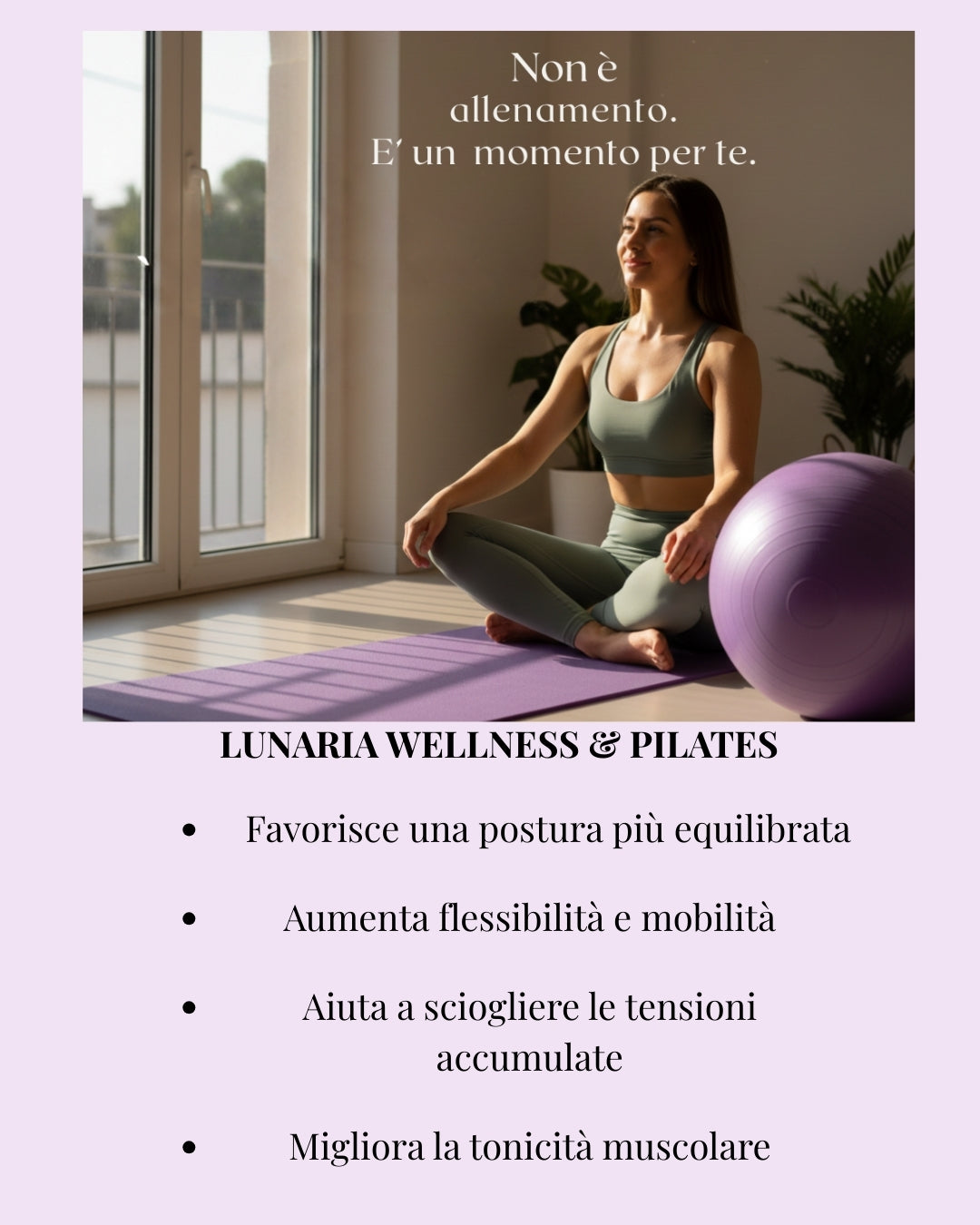 Non è allenamento.
E' un momento per te.

LUNARIA WELLNESS & PILATES

• Favorisce una postura più equilibrata

• Aumenta flessibilità e mobilità

• Aiuta a sciogliere le tensioni accumulate

• Migliora la tonicità muscolare